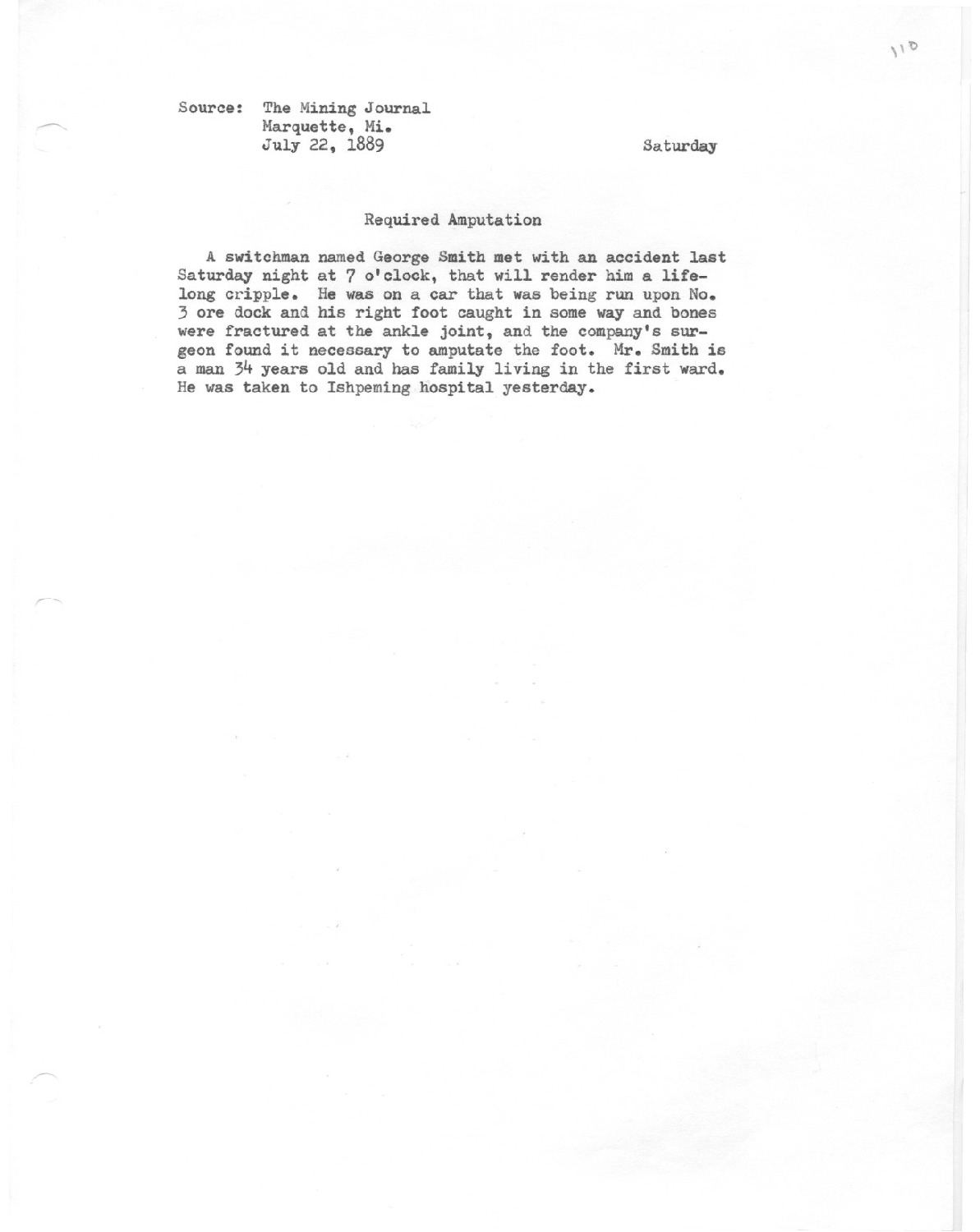 110

Source: The Mining Journal
Marquette, Mi.
July 22, 1889

Saturday

Required Amputation

A switchman named George Smith met with an accident last Saturday night at 7 o'clock, that will render him a lifelong cripple. He was on a car that was being run upon No. 3 ore dock and his right foot caught in some way and bones were fractured at the ankle joint, and the company's surgeon found it necessary to amputate the foot. Mr. Smith is a man 34 years old and has family living in the first ward. He was taken to Ishpeming hospital yesterday.